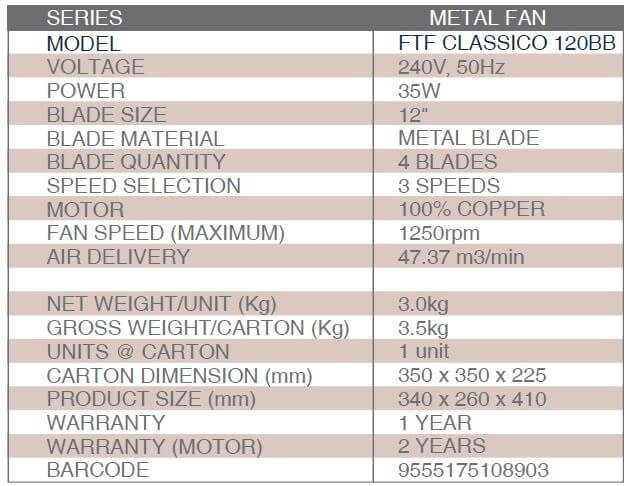 | SERIES | METAL FAN |
|---|---|
| MODEL | FTF CLASSICO 120BB |
| VOLTAGE | 240V, 50Hz |
| POWER | 35W |
| BLADE SIZE | 12" |
| BLADE MATERIAL | METAL BLADE |
| BLADE QUANTITY | 4 BLADES |
| SPEED SELECTION | 3 SPEEDS |
| MOTOR | 100% COPPER |
| FAN SPEED (MAXIMUM) | 1250rpm |
| AIR DELIVERY | 47.37 m3/min |
| | |
| NET WEIGHT/UNIT (Kg) | 3.0kg |
| GROSS WEIGHT/CARTON (Kg) | 3.5kg |
| UNITS @ CARTON | 1 unit |
| CARTON DIMENSION (mm) | 350 x 350 x 225 |
| PRODUCT SIZE (mm) | 340 x 260 x 410 |
| WARRANTY | 1 YEAR |
| WARRANTY (MOTOR) | 2 YEARS |
| BARCODE | 9555175108903 |